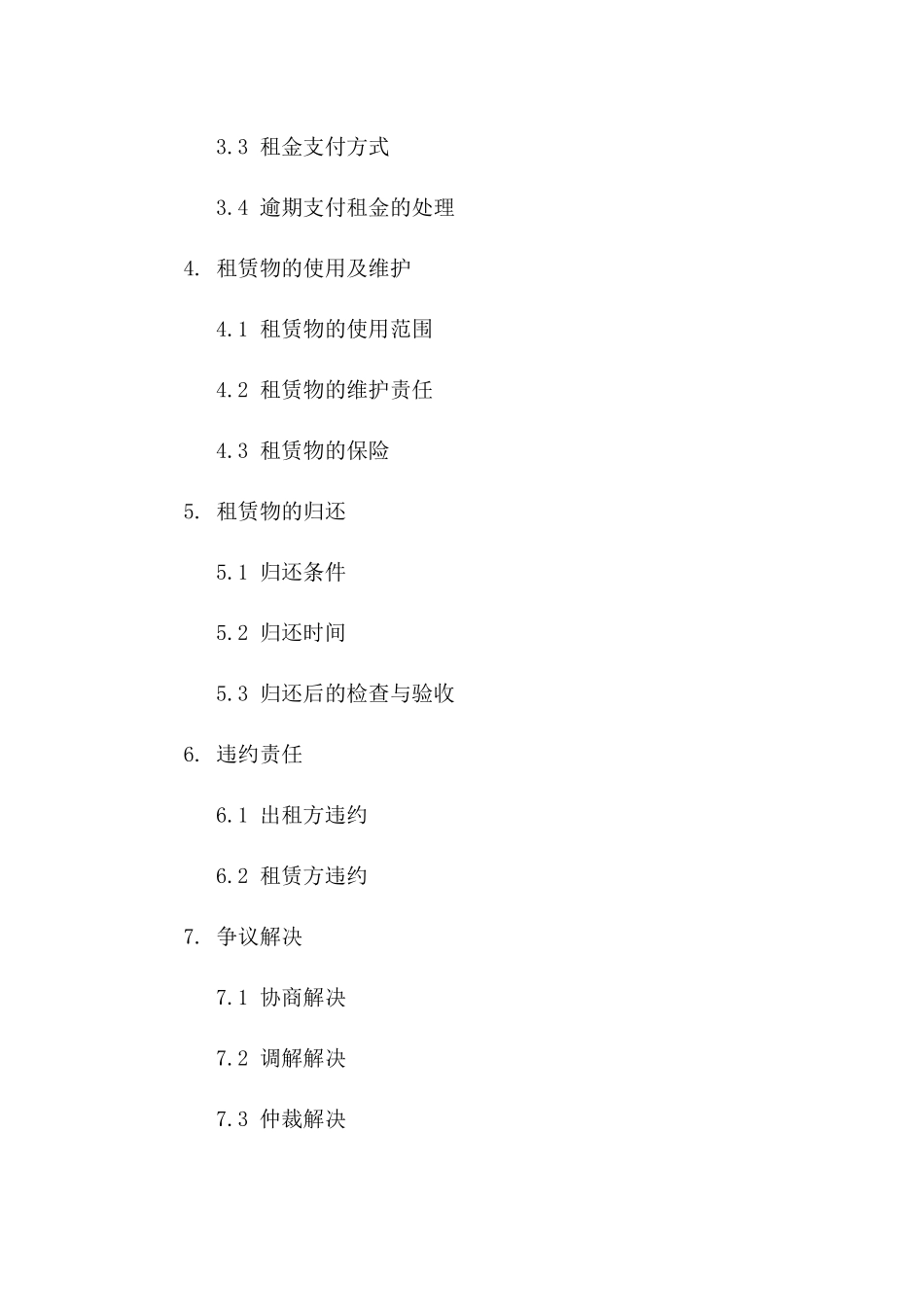 3.3 租金支付方式

3.4 逾期支付租金的处理

4. 租赁物的使用及维护

4.1 租赁物的使用范围

4.2 租赁物的维护责任

4.3 租赁物的保险

5. 租赁物的归还

5.1 归还条件

5.2 归还时间

5.3 归还后的检查与验收

6. 违约责任

6.1 出租方违约

6.2 租赁方违约

7. 争议解决

7.1 协商解决

7.2 调解解决

7.3 仲裁解决